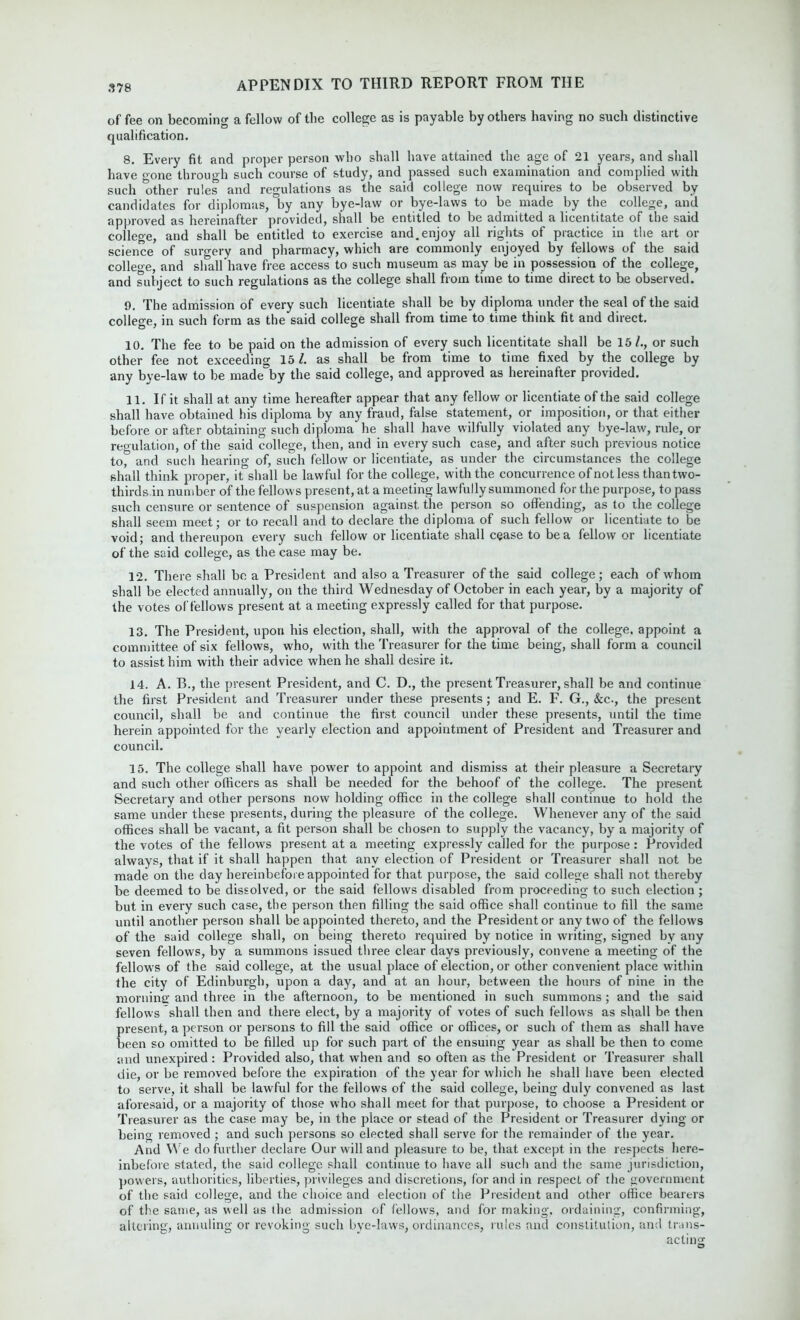 378 APPENDIX TO THIRD REPORT FROM THE

of fee on becoming a fellow of the college as is payable by others having no such distinctive qualification.

8. Every fit and proper person who shall have attained the age of 21 years, and shall have gone through such course of study, and passed such examination and complied with such other rules and regulations as the said college now requires to be observed by candidates for diplomas, by any bye-law or bye-laws to be made by the college, and approved as hereinafter provided, shall be entitled to be admitted a licentitate of the said college, and shall be entitled to exercise and enjoy all rights of practice in the art or science of surgery and pharmacy, which are commonly enjoyed by fellows of the said college, and shall have free access to such museum as may be in possession of the college, and subject to such regulations as the college shall from time to time direct to be observed.

9. The admission of every such licentiate shall be by diploma under the seal of the said college, in such form as the said college shall from time to time think fit and direct.

10. The fee to be paid on the admission of every such licentitate shall be 15 l., or such other fee not exceeding 15 l. as shall be from time to time fixed by the college by any bye-law to be made by the said college, and approved as hereinafter provided.

11. If it shall at any time hereafter appear that any fellow or licentiate of the said college shall have obtained his diploma by any fraud, false statement, or imposition, or that either before or after obtaining such diploma he shall have wilfully violated any bye-law, rule, or regulation, of the said college, then, and in every such case, and after such previous notice to, and such hearing of, such fellow or licentiate, as under the circumstances the college shall think proper, it shall be lawful for the college, with the concurrence of not less than two-thirds in number of the fellows present, at a meeting lawfully summoned for the purpose, to pass such censure or sentence of suspension against the person so offending, as to the college shall seem meet; or to recall and to declare the diploma of such fellow or licentiate to be void; and thereupon every such fellow or licentiate shall cease to be a fellow or licentiate of the said college, as the case may be.

12. There shall be a President and also a Treasurer of the said college; each of whom shall be elected annually, on the third Wednesday of October in each year, by a majority of the votes of fellows present at a meeting expressly called for that purpose.

13. The President, upon his election, shall, with the approval of the college, appoint a committee of six fellows, who, with the Treasurer for the time being, shall form a council to assist him with their advice when he shall desire it.

14. A. B., the present President, and C. D., the present Treasurer, shall be and continue the first President and Treasurer under these presents; and E. F. G., &c., the present council, shall be and continue the first council under these presents, until the time herein appointed for the yearly election and appointment of President and Treasurer and council.

15. The college shall have power to appoint and dismiss at their pleasure a Secretary and such other officers as shall be needed for the behoof of the college. The present Secretary and other persons now holding office in the college shall continue to hold the same under these presents, during the pleasure of the college. Whenever any of the said offices shall be vacant, a fit person shall be chosen to supply the vacancy, by a majority of the votes of the fellows present at a meeting expressly called for the purpose: Provided always, that if it shall happen that any election of President or Treasurer shall not be made on the day hereinbefore appointed for that purpose, the said college shall not thereby be deemed to be dissolved, or the said fellows disabled from proceeding to such election; but in every such case, the person then filling the said office shall continue to fill the same until another person shall be appointed thereto, and the President or any two of the fellows of the said college shall, on being thereto required by notice in writing, signed by any seven fellows, by a summons issued three clear days previously, convene a meeting of the fellows of the said college, at the usual place of election, or other convenient place within the city of Edinburgh, upon a day, and at an hour, between the hours of nine in the morning and three in the afternoon, to be mentioned in such summons; and the said fellows shall then and there elect, by a majority of votes of such fellows as shall be then present, a person or persons to fill the said office or offices, or such of them as shall have been so omitted to be filled up for such part of the ensuing year as shall be then to come and unexpired: Provided also, that when and so often as the President or Treasurer shall die, or be removed before the expiration of the year for which he shall have been elected to serve, it shall be lawful for the fellows of the said college, being duly convened as last aforesaid, or a majority of those who shall meet for that purpose, to choose a President or Treasurer as the case may be, in the place or stead of the President or Treasurer dying or being removed; and such persons so elected shall serve for the remainder of the year.

And We do further declare Our will and pleasure to be, that except in the respects hereinbefore stated, the said college shall continue to have all such and the same jurisdiction, powers, authorities, liberties, privileges and discretions, for and in respect of the government of the said college, and the choice and election of the President and other office bearers of the same, as well as the admission of fellows, and for making, ordaining, confirming, altering, annuling or revoking such bye-laws, ordinances, rules and constitution, and transacting